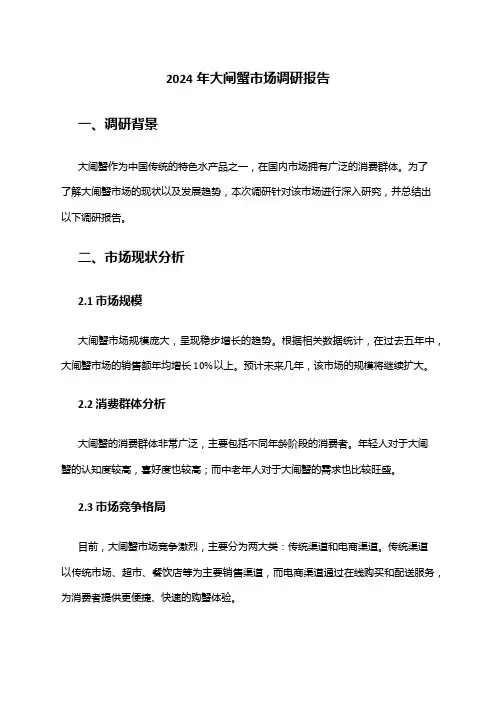 2024 年大闸蟹市场调研报告

一、调研背景

大闸蟹作为中国传统的特色水产品之一，在国内市场拥有广泛的消费群体。为了了解大闸蟹市场的现状以及发展趋势，本次调研针对该市场进行深入研究，并总结出以下调研报告。

二、市场现状分析

2.1 市场规模

大闸蟹市场规模庞大，呈现稳步增长的趋势。根据相关数据统计，在过去五年中，大闸蟹市场的销售额年均增长 10%以上。预计未来几年，该市场的规模将继续扩大。

2.2 消费群体分析

大闸蟹的消费群体非常广泛，主要包括不同年龄阶段的消费者。年轻人对于大闸蟹的认知度较高，喜好度也较高；而中老年人对于大闸蟹的需求也比较旺盛。

2.3 市场竞争格局

目前，大闸蟹市场竞争激烈，主要分为两大类：传统渠道和电商渠道。传统渠道以传统市场、超市、餐饮店等为主要销售渠道，而电商渠道通过在线购买和配送服务，为消费者提供更便捷、快速的购蟹体验。